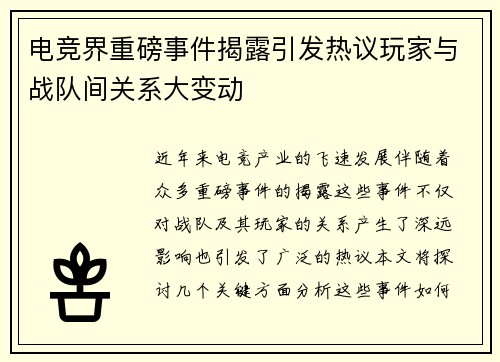 电竞界重磅事件揭露引发热议玩家与战队间关系大变动

近年来电竞产业的飞速发展伴随着众多重磅事件的揭露这些事件不仅对战队及其玩家的关系产生了深远影响也引发了广泛的热议本文将探讨几个关键方面分析这些事件如何